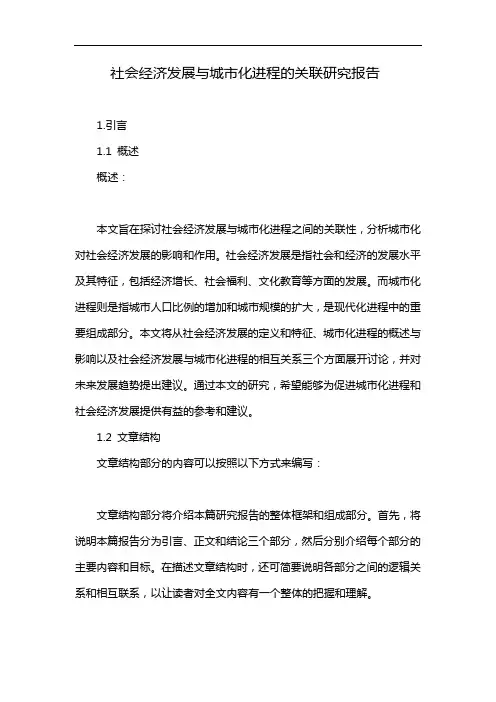 社会经济发展与城市化进程的关联研究报告

1.引言

1.1 概述

概述：

本文旨在探讨社会经济发展与城市化进程之间的关联性，分析城市化对社会经济发展的影响和作用。社会经济发展是指社会和经济的发展水平及其特征，包括经济增长、社会福利、文化教育等方面的发展。而城市化进程则是指城市人口比例的增加和城市规模的扩大，是现代化进程中的重要组成部分。本文将从社会经济发展的定义和特征、城市化进程的概述与影响以及社会经济发展与城市化进程的相互关系三个方面展开讨论，并对未来发展趋势提出建议。通过本文的研究，希望能够为促进城市化进程和社会经济发展提供有益的参考和建议。

1.2 文章结构

文章结构部分的内容可以按照以下方式来编写：

文章结构部分将介绍本篇研究报告的整体框架和组成部分。首先，将说明本篇报告分为引言、正文和结论三个部分，然后分别介绍每个部分的主要内容和目标。在描述文章结构时，还可简要说明各部分之间的逻辑关系和相互联系，以让读者对全文内容有一个整体的把握和理解。